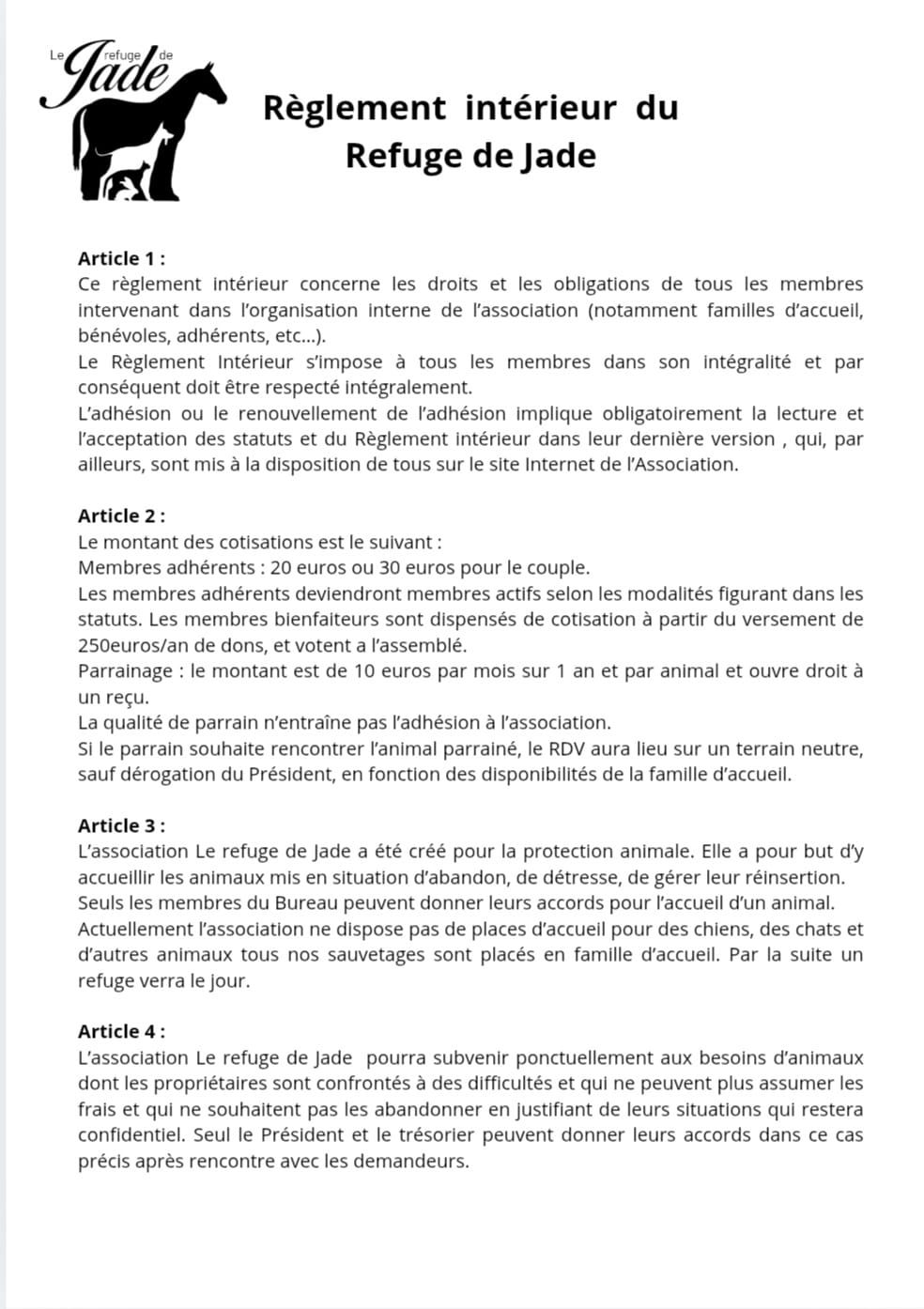 Le refuge de Jade

Règlement intérieur du Refuge de Jade

Article 1 :
Ce règlement intérieur concerne les droits et les obligations de tous les membres intervenant dans l'organisation interne de l'association (notamment familles d'accueil, bénévoles, adhérents, etc...).
Le Règlement Intérieur s'impose à tous les membres dans son intégralité et par conséquent doit être respecté intégralement.
L'adhésion ou le renouvellement de l'adhésion implique obligatoirement la lecture et l'acceptation des statuts et du Règlement intérieur dans leur dernière version , qui, par ailleurs, sont mis à la disposition de tous sur le site Internet de l'Association.

Article 2 :
Le montant des cotisations est le suivant :
Membres adhérents : 20 euros ou 30 euros pour le couple.
Les membres adhérents deviendront membres actifs selon les modalités figurant dans les statuts. Les membres bienfaiteurs sont dispensés de cotisation à partir du versement de 250euros/an de dons, et votent a l'assemblé.
Parrainage : le montant est de 10 euros par mois sur 1 an et par animal et ouvre droit à un reçu.
La qualité de parrain n'entraîne pas l'adhésion à l'association.
Si le parrain souhaite rencontrer l'animal parrainé, le RDV aura lieu sur un terrain neutre, sauf dérogation du Président, en fonction des disponibilités de la famille d'accueil.

Article 3 :
L'association Le refuge de Jade a été créé pour la protection animale. Elle a pour but d'y accueillir les animaux mis en situation d'abandon, de détresse, de gérer leur réinsertion.
Seuls les membres du Bureau peuvent donner leurs accords pour l'accueil d'un animal.
Actuellement l'association ne dispose pas de places d'accueil pour des chiens, des chats et d'autres animaux tous nos sauvetages sont placés en famille d'accueil. Par la suite un refuge verra le jour.

Article 4 :
L'association Le refuge de Jade pourra subvenir ponctuellement aux besoins d'animaux dont les propriétaires sont confrontés à des difficultés et qui ne peuvent plus assumer les frais et qui ne souhaitent pas les abandonner en justifiant de leurs situations qui restera confidentiel. Seul le Président et le trésorier peuvent donner leurs accords dans ce cas précis après rencontre avec les demandeurs.